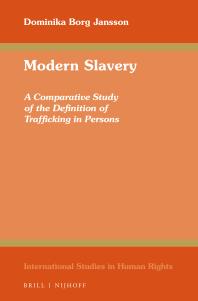 Dominika Borg Jansson

Modern Slavery

A Comparative Study of the Definition of Trafficking in Persons

International Studies in Human Rights

BRILL | NIJHOFF